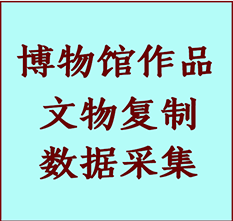 博物馆作品
文物复制
数据采集